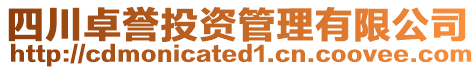 四川卓誉投资管理有限公司
http://cdmonicated1.cn.coovee.com